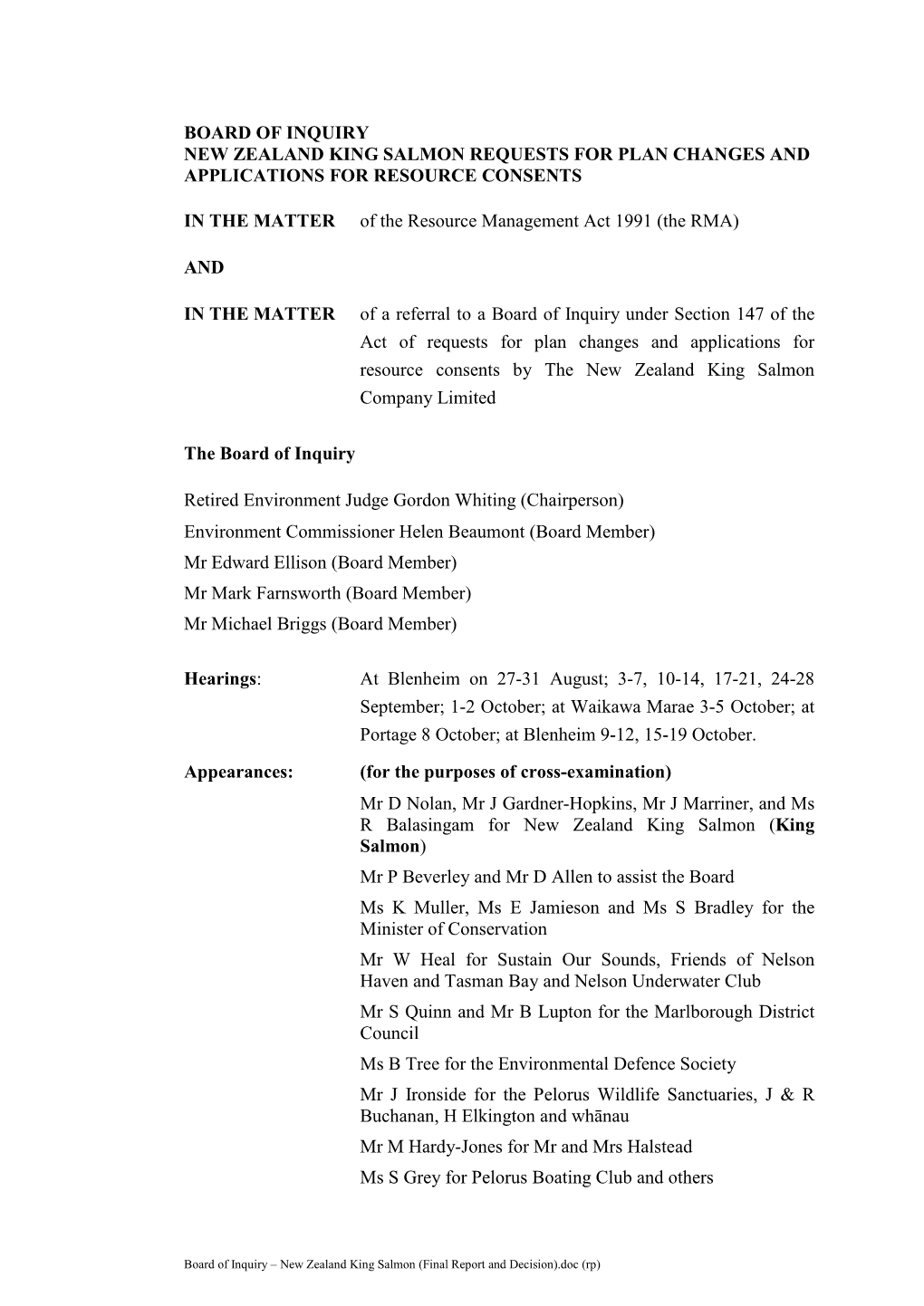 BOARD OF INQUIRY
NEW ZEALAND KING SALMON REQUESTS FOR PLAN CHANGES AND APPLICATIONS FOR RESOURCE CONSENTS

IN THE MATTER of the Resource Management Act 1991 (the RMA)

AND

IN THE MATTER of a referral to a Board of Inquiry under Section 147 of the Act of requests for plan changes and applications for resource consents by The New Zealand King Salmon Company Limited

The Board of Inquiry

Retired Environment Judge Gordon Whiting (Chairperson)
Environment Commissioner Helen Beaumont (Board Member)
Mr Edward Ellison (Board Member)
Mr Mark Farnsworth (Board Member)
Mr Michael Briggs (Board Member)

Hearings: At Blenheim on 27-31 August; 3-7, 10-14, 17-21, 24-28 September; 1-2 October; at Waikawa Marae 3-5 October; at Portage 8 October; at Blenheim 9-12, 15-19 October.

Appearances: (for the purposes of cross-examination)
Mr D Nolan, Mr J Gardner-Hopkins, Mr J Marriner, and Ms R Balasingam for New Zealand King Salmon (King Salmon)
Mr P Beverley and Mr D Allen to assist the Board
Ms K Muller, Ms E Jamieson and Ms S Bradley for the Minister of Conservation
Mr W Heal for Sustain Our Sounds, Friends of Nelson Haven and Tasman Bay and Nelson Underwater Club
Mr S Quinn and Mr B Lupton for the Marlborough District Council
Ms B Tree for the Environmental Defence Society
Mr J Ironside for the Pelorus Wildlife Sanctuaries, J & R Buchanan, H Elkington and whānau
Mr M Hardy-Jones for Mr and Mrs Halstead
Ms S Grey for Pelorus Boating Club and others

Board of Inquiry – New Zealand King Salmon (Final Report and Decision).doc (rp)